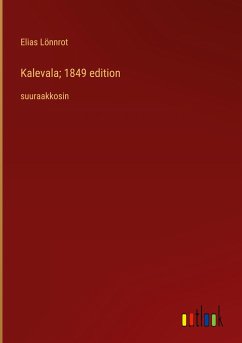 Elias Lönnrot

Kalevala; 1849 edition

suuraakkosin

outlook